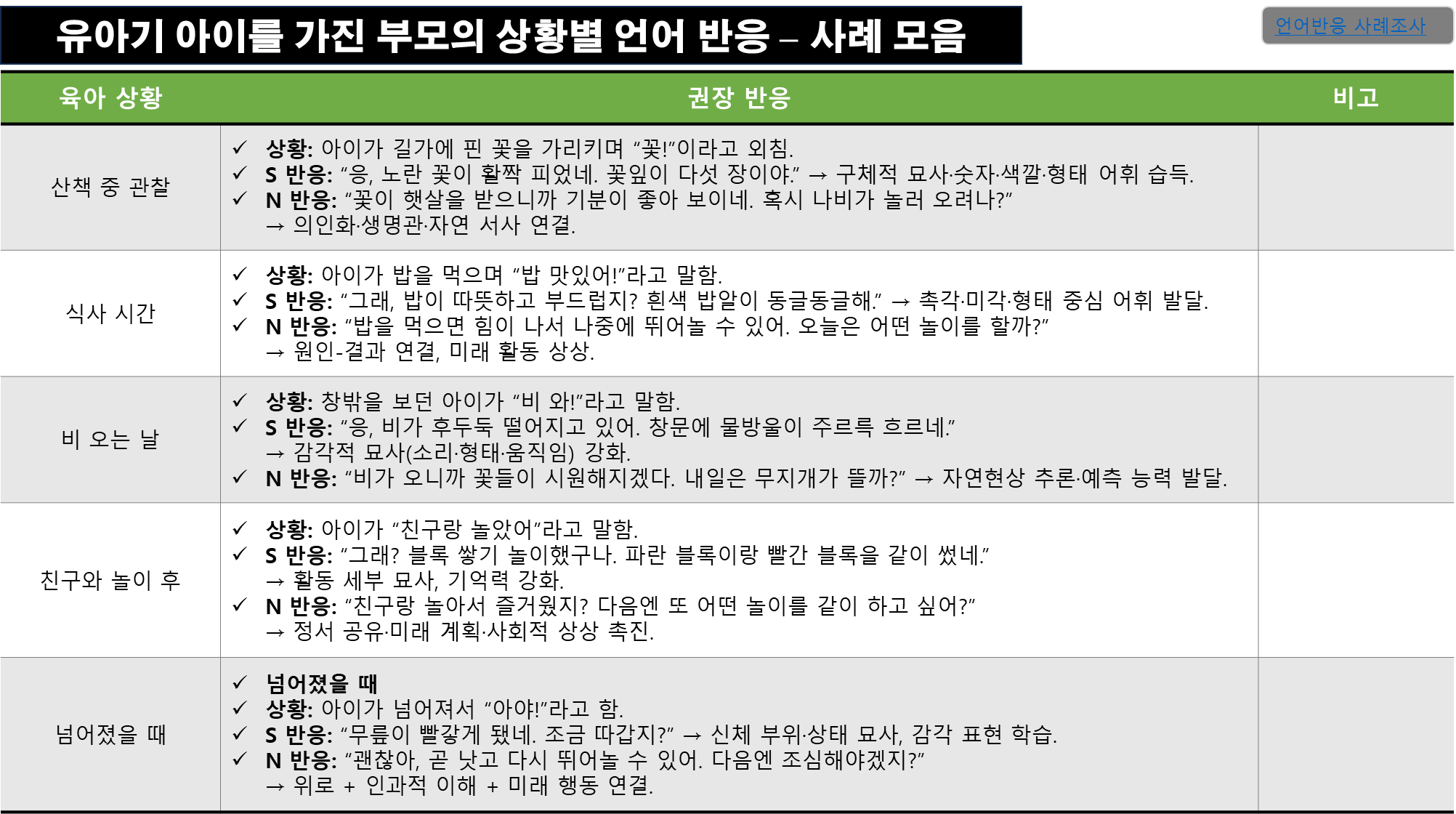 유아기 아이를 가진 부모의 상황별 언어 반응 – 사례 모음

언어반응 사례조사

| 육아 상황 | 권장 반응 | 비고 |
|---|---|---|
| 산책 중 관찰 | ✓ 상황: 아이가 길가에 핀 꽃을 가리키며 "꽃!"이라고 외침. ✓ S 반응: "응, 노란 꽃이 활짝 피었네. 꽃잎이 다섯 장이야." → 구체적 묘사·숫자·색깔·형태 어휘 습득. ✓ N 반응: "꽃이 햇살을 받으니까 기분이 좋아 보이네. 혹시 나비가 놀러 오려나?" → 의인화·생명관·자연 서사 연결. | |
| 식사 시간 | ✓ 상황: 아이가 밥을 먹으며 "밥 맛있어!"라고 말함. ✓ S 반응: "그래, 밥이 따뜻하고 부드럽지? 흰색 밥알이 동글동글해." → 촉각·미각·형태 중심 어휘 발달. ✓ N 반응: "밥을 먹으면 힘이 나서 나중에 뛰어놀 수 있어. 오늘은 어떤 놀이를 할까?" → 원인-결과 연결, 미래 활동 상상. | |
| 비 오는 날 | ✓ 상황: 창밖을 보던 아이가 "비 와!"라고 말함. ✓ S 반응: "응, 비가 후두둑 떨어지고 있어. 창문에 물방울이 주르륵 흐르네." → 감각적 묘사(소리·형태·움직임) 강화. ✓ N 반응: "비가 오니까 꽃들이 시원해지겠다. 내일은 무지개가 뜰까?" → 자연현상 추론·예측 능력 발달. | |
| 친구와 놀이 후 | ✓ 상황: 아이가 "친구랑 놀았어"라고 말함. ✓ S 반응: "그래? 블록 쌓기 놀이했구나. 파란 블록이랑 빨간 블록을 같이 썼네." → 활동 세부 묘사, 기억력 강화. ✓ N 반응: "친구랑 놀아서 즐거웠지? 다음엔 또 어떤 놀이를 같이 하고 싶어?" → 정서 공유·미래 계획·사회적 상상 촉진. | |
| 넘어졌을 때 | ✓ 넘어졌을 때 ✓ 상황: 아이가 넘어져서 "아야!"라고 함. ✓ S 반응: "무릎이 빨갛게 됐네. 조금 따갑지?" → 신체 부위·상태 묘사, 감각 표현 학습. ✓ N 반응: "괜찮아, 곧 낫고 다시 뛰어놀 수 있어. 다음엔 조심해야겠지?" → 위로 + 인과적 이해 + 미래 행동 연결. | |